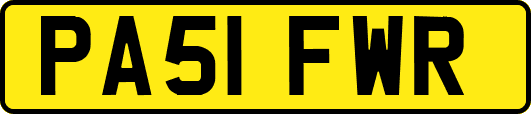 PA51 FWR